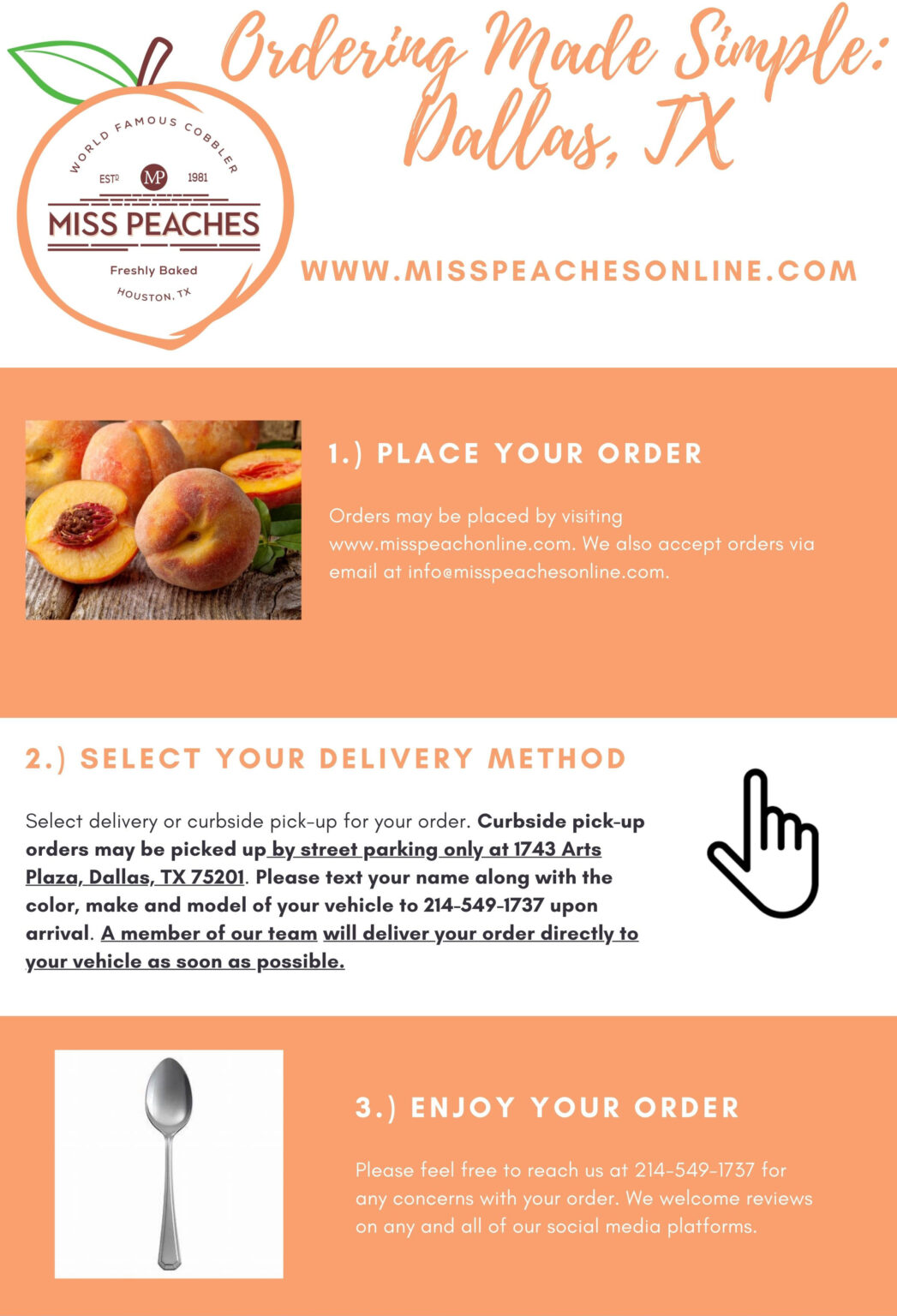 WORLD FAMOUS COBBLER
ESTD MP 1981
MISS PEACHES
Freshly Baked
HOUSTON, TX

Ordering Made Simple: Dallas, TX

WWW.MISSPEACHESONLINE.COM

1.) PLACE YOUR ORDER

Orders may be placed by visiting www.misspeachonline.com. We also accept orders via email at info@misspeachesonline.com.

2.) SELECT YOUR DELIVERY METHOD

Select delivery or curbside pick-up for your order. Curbside pick-up orders may be picked up by street parking only at 1743 Arts Plaza, Dallas, TX 75201. Please text your name along with the color, make and model of your vehicle to 214-549-1737 upon arrival. A member of our team will deliver your order directly to your vehicle as soon as possible.

3.) ENJOY YOUR ORDER

Please feel free to reach us at 214-549-1737 for any concerns with your order. We welcome reviews on any and all of our social media platforms.